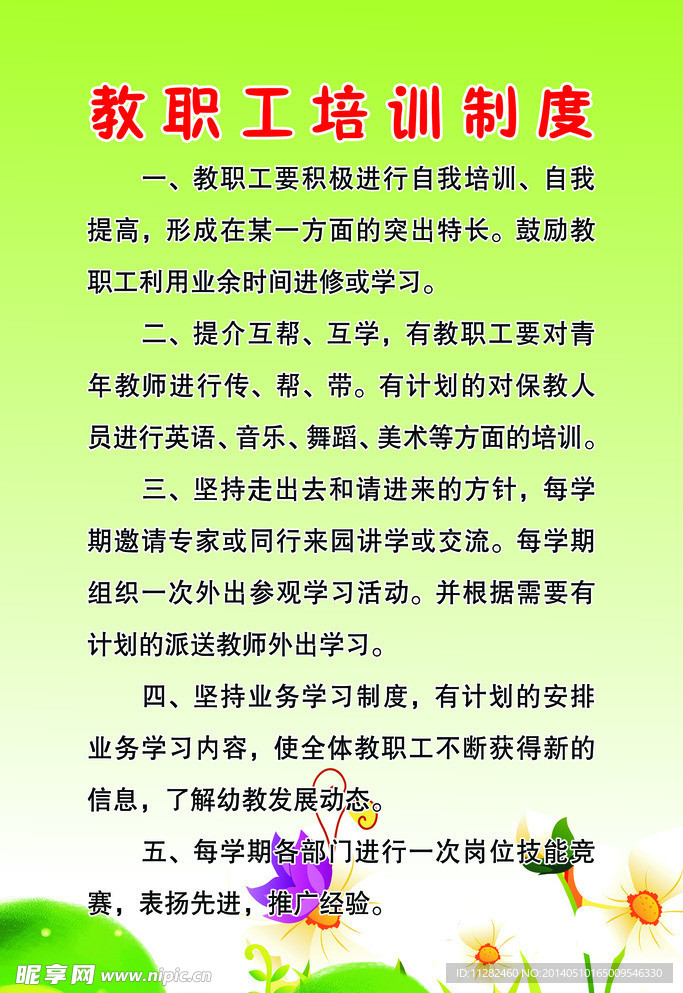 教职工培训制度

一、教职工要积极进行自我培训、自我提高，形成在某一方面的突出特长。鼓励教职工利用业余时间进修或学习。

二、提介互帮、互学，有教职工要对青年教师进行传、帮、带。有计划的对保教人员进行英语、音乐、舞蹈、美术等方面的培训。

三、坚持走出去和请进来的方针，每学期邀请专家或同行来园讲学或交流。每学期组织一次外出参观学习活动。并根据需要有计划的派送教师外出学习。

四、坚持业务学习制度，有计划的安排业务学习内容，使全体教职工不断获得新的信息，了解幼教发展动态。

五、每学期各部门进行一次岗位技能竞赛，表扬先进，推广经验。

昵享网 www.nipic.cn

ID:11282460 NO:20140510165009546330